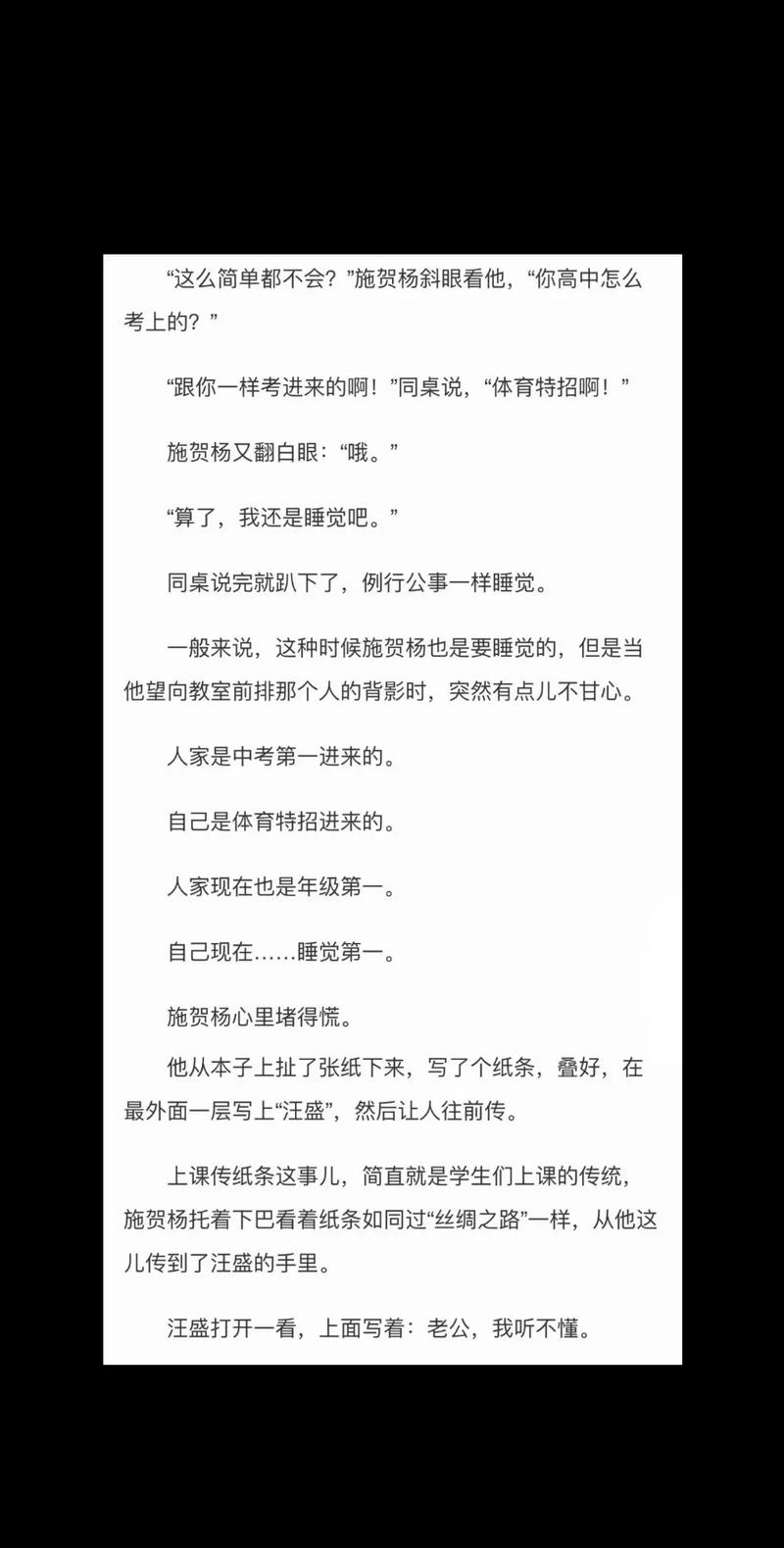 “这么简单都不会？”施贺杨斜眼看他，“你高中怎么考上的？”

“跟你一样考进来的啊！”同桌说，“体育特招啊！”

施贺杨又翻白眼：“哦。”

“算了，我还是睡觉吧。”

同桌说完就趴下了，例行公事一样睡觉。

一般来说，这种时候施贺杨也是要睡觉的，但是当他望向教室前排那个人的背影时，突然有点儿不甘心。

人家是中考第一进来的。

自己是体育特招进来的。

人家现在也是年级第一。

自己现在……睡觉第一。

施贺杨心里堵得慌。

他从本子上扯了张纸下来，写了个纸条，叠好，在最外面一层写上“汪盛”，然后让人往前传。

上课传纸条这事儿，简直就是学生们上课的传统，施贺杨托着下巴看着纸条如同过“丝绸之路”一样，从他这儿传到了汪盛的手里。

汪盛打开一看，上面写着：老公，我听不懂。